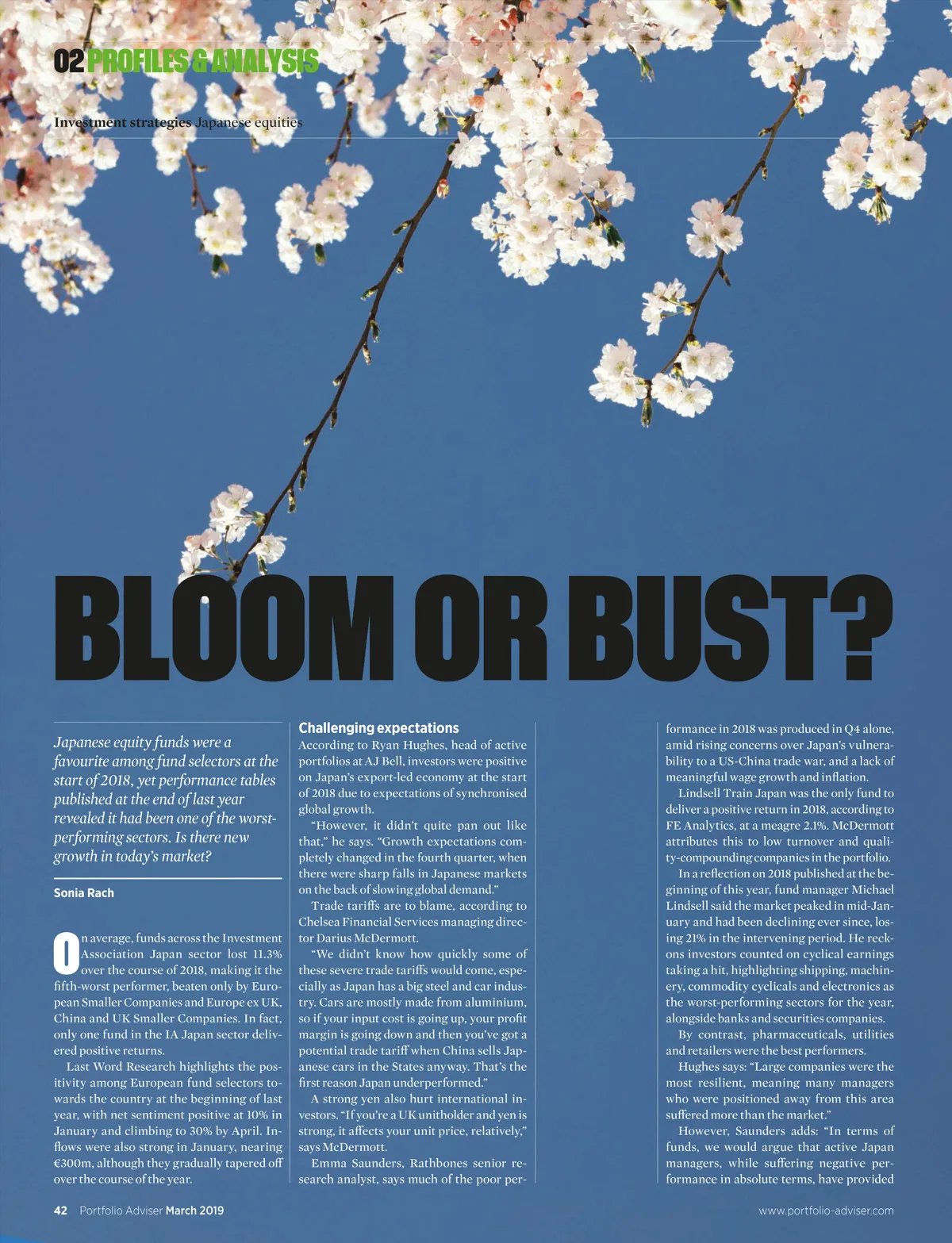 02 PROFILES & ANALYSIS

Investment strategies Japanese equities

BLOOM OR BUST?

Japanese equity funds were a favourite among fund selectors at the start of 2018, yet performance tables published at the end of last year revealed it had been one of the worst-performing sectors. Is there new growth in today's market?

Sonia Rach

On average, funds across the Investment Association Japan sector lost 11.3% over the course of 2018, making it the fifth-worst performer, beaten only by European Smaller Companies and Europe ex UK, China and UK Smaller Companies. In fact, only one fund in the IA Japan sector delivered positive returns.

Last Word Research highlights the positivity among European fund selectors towards the country at the beginning of last year, with net sentiment positive at 10% in January and climbing to 30% by April. Inflows were also strong in January, nearing €300m, although they gradually tapered off over the course of the year.

Challenging expectations
According to Ryan Hughes, head of active portfolios at AJ Bell, investors were positive on Japan's export-led economy at the start of 2018 due to expectations of synchronised global growth.

"However, it didn't quite pan out like that," he says. "Growth expectations completely changed in the fourth quarter, when there were sharp falls in Japanese markets on the back of slowing global demand."

Trade tariffs are to blame, according to Chelsea Financial Services managing director Darius McDermott.

"We didn't know how quickly some of these severe trade tariffs would come, especially as Japan has a big steel and car industry. Cars are mostly made from aluminium, so if your input cost is going up, your profit margin is going down and then you've got a potential trade tariff when China sells Japanese cars in the States anyway. That's the first reason Japan underperformed."

A strong yen also hurt international investors. "If you're a UK unitholder and yen is strong, it affects your unit price, relatively," says McDermott.

Emma Saunders, Rathbones senior research analyst, says much of the poor performance in 2018 was produced in Q4 alone, amid rising concerns over Japan's vulnerability to a US-China trade war, and a lack of meaningful wage growth and inflation.

Lindsell Train Japan was the only fund to deliver a positive return in 2018, according to FE Analytics, at a meagre 2.1%. McDermott attributes this to low turnover and quality-compounding companies in the portfolio.

In a reflection on 2018 published at the beginning of this year, fund manager Michael Lindsell said the market peaked in mid-January and had been declining ever since, losing 21% in the intervening period. He reckons investors counted on cyclical earnings taking a hit, highlighting shipping, machinery, commodity cyclicals and electronics as the worst-performing sectors for the year, alongside banks and securities companies.

By contrast, pharmaceuticals, utilities and retailers were the best performers.

Hughes says: "Large companies were the most resilient, meaning many managers who were positioned away from this area suffered more than the market."

However, Saunders adds: "In terms of funds, we would argue that active Japan managers, while suffering negative performance in absolute terms, have provided

42 Portfolio Adviser March 2019

www.portfolio-adviser.com